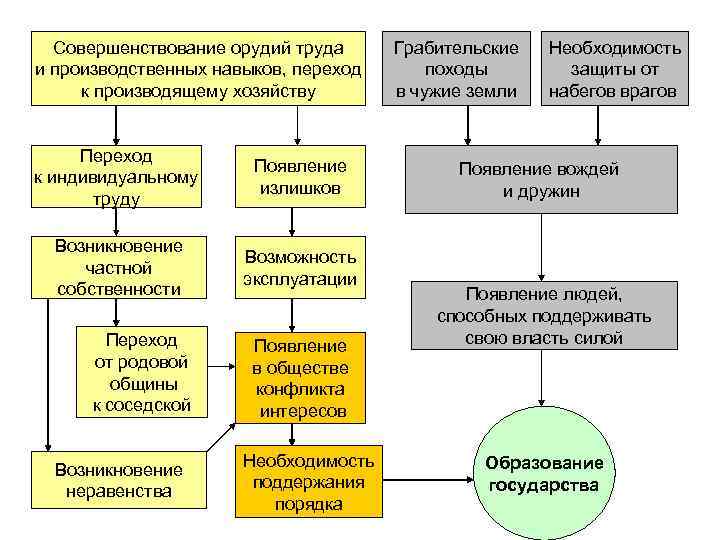 Совершенствование орудий труда и производственных навыков, переход к производящему хозяйству

Грабительские походы в чужие земли

Необходимость защиты от набегов врагов

Переход к индивидуальному труду

Появление излишков

Появление вождей и дружин

Возникновение частной собственности

Возможность эксплуатации

Появление людей, способных поддерживать свою власть силой

Переход от родовой общины к соседской

Появление в обществе конфликта интересов

Возникновение неравенства

Необходимость поддержания порядка

Образование государства